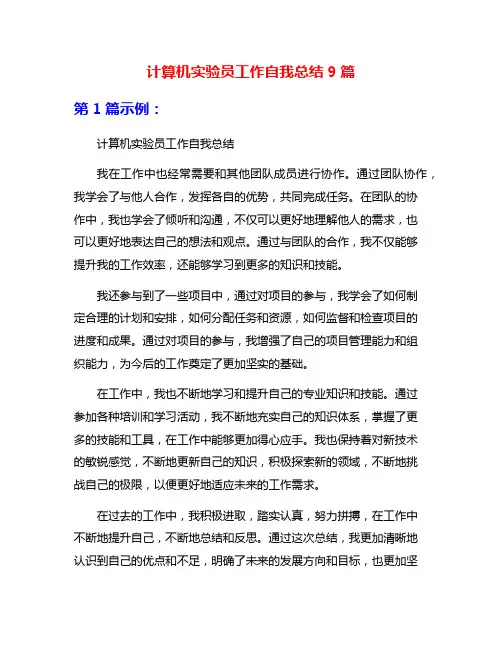 计算机实验员工作自我总结 9 篇

第 1 篇示例：

计算机实验员工作自我总结

我在工作中也经常需要和其他团队成员进行协作。通过团队协作，我学会了与他人合作，发挥各自的优势，共同完成任务。在团队的协作中，我也学会了倾听和沟通，不仅可以更好地理解他人的需求，也可以更好地表达自己的想法和观点。通过与团队的合作，我不仅能够提升我的工作效率，还能够学习到更多的知识和技能。

我还参与到了一些项目中，通过对项目的参与，我学会了如何制定合理的计划和安排，如何分配任务和资源，如何监督和检查项目的进度和成果。通过对项目的参与，我增强了自己的项目管理能力和组织能力，为今后的工作奠定了更加坚实的基础。

在工作中，我也不断地学习和提升自己的专业知识和技能。通过参加各种培训和学习活动，我不断地充实自己的知识体系，掌握了更多的技能和工具，在工作中能够更加得心应手。我也保持着对新技术的敏锐感觉，不断地更新自己的知识，积极探索新的领域，不断地挑战自己的极限，以便更好地适应未来的工作需求。

在过去的工作中，我积极进取，踏实认真，努力拼搏，在工作中不断地提升自己，不断地总结和反思。通过这次总结，我更加清晰地认识到自己的优点和不足，明确了未来的发展方向和目标，也更加坚